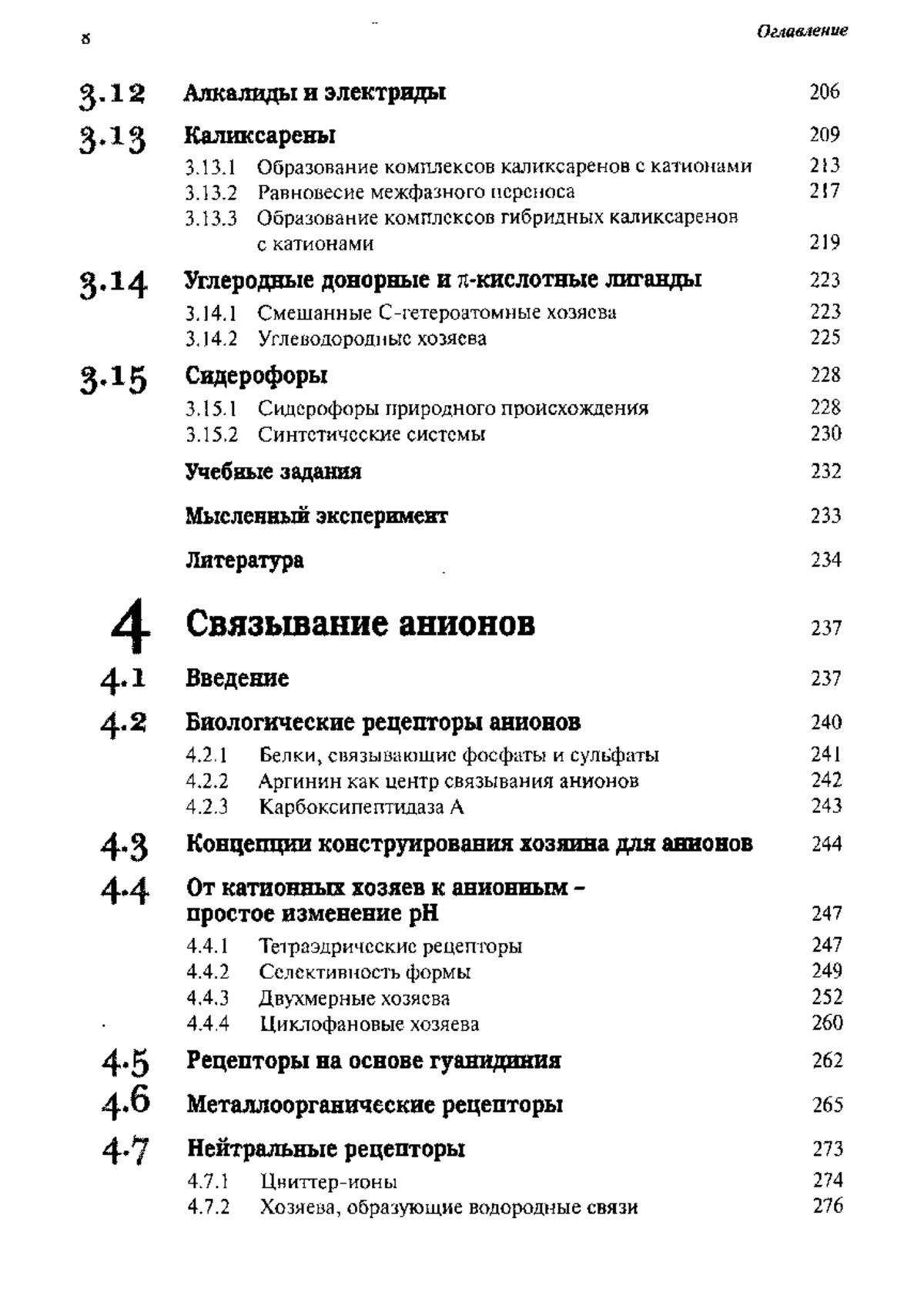 8 Оглавление

3.12 Алкалиды и электриды 206

3.13 Каликсарены 209

3.13.1 Образование комплексов каликсаренов с катионами 213

3.13.2 Равновесие межфазного переноса 217

3.13.3 Образование комплексов гибридных каликсаренов с катионами 219

3.14 Углеродные донорные и $\pi$-кислотные лиганды 223

3.14.1 Смешанные С-гетероатомные хозяева 223

3.14.2 Углеводородные хозяева 225

3.15 Сидерофоры 228

3.15.1 Сидерофоры природного происхождения 228

3.15.2 Синтетические системы 230

Учебные задания 232

Мысленный эксперимент 233

Литература 234

4 Связывание анионов 237

4.1 Введение 237

4.2 Биологические рецепторы анионов 240

4.2.1 Белки, связывающие фосфаты и сульфаты 241

4.2.2 Аргинин как центр связывания анионов 242

4.2.3 Карбоксипептидаза А 243

4.3 Концепции конструирования хозяина для анионов 244

4.4 От катионных хозяев к анионным – простое изменение pH 247

4.4.1 Тетраэдрические рецепторы 247

4.4.2 Селективность формы 249

4.4.3 Двухмерные хозяева 252

4.4.4 Циклофановые хозяева 260

4.5 Рецепторы на основе гуанидиния 262

4.6 Металлоорганические рецепторы 265

4.7 Нейтральные рецепторы 273

4.7.1 Цвиттер-ионы 274

4.7.2 Хозяева, образующие водородные связи 276